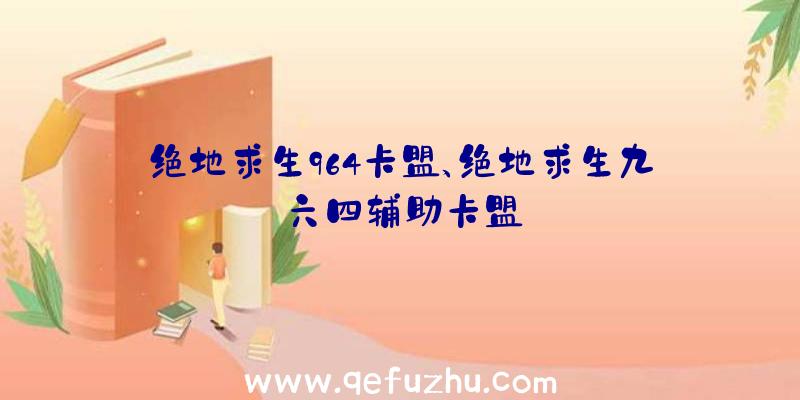 绝地求生964卡盟、绝地求生九六四辅助卡盟

www.qefuzhu.com